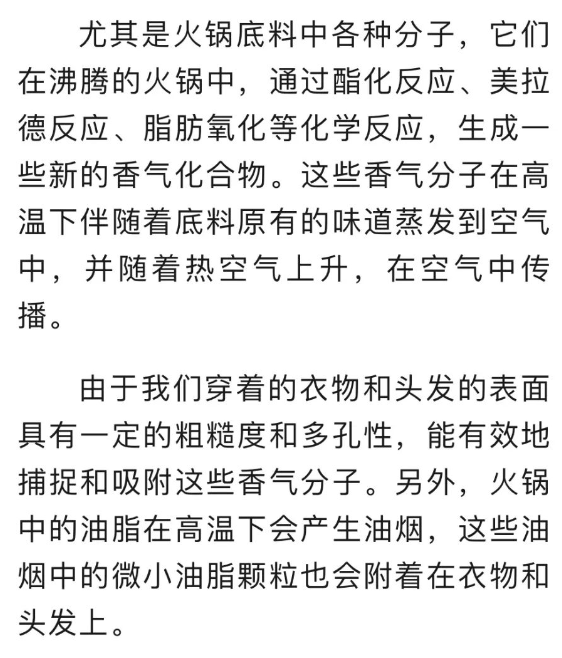 尤其是火锅底料中各种分子，它们在沸腾的火锅中，通过酯化反应、美拉德反应、脂肪氧化等化学反应，生成一些新的香气化合物。这些香气分子在高温下伴随着底料原有的味道蒸发到空气中，并随着热空气上升，在空气中传播。

由于我们穿着的衣物和头发的表面具有一定的粗糙度和多孔性，能有效地捕捉和吸附这些香气分子。另外，火锅中的油脂在高温下会产生油烟，这些油烟中的微小油脂颗粒也会附着在衣物和头发上。